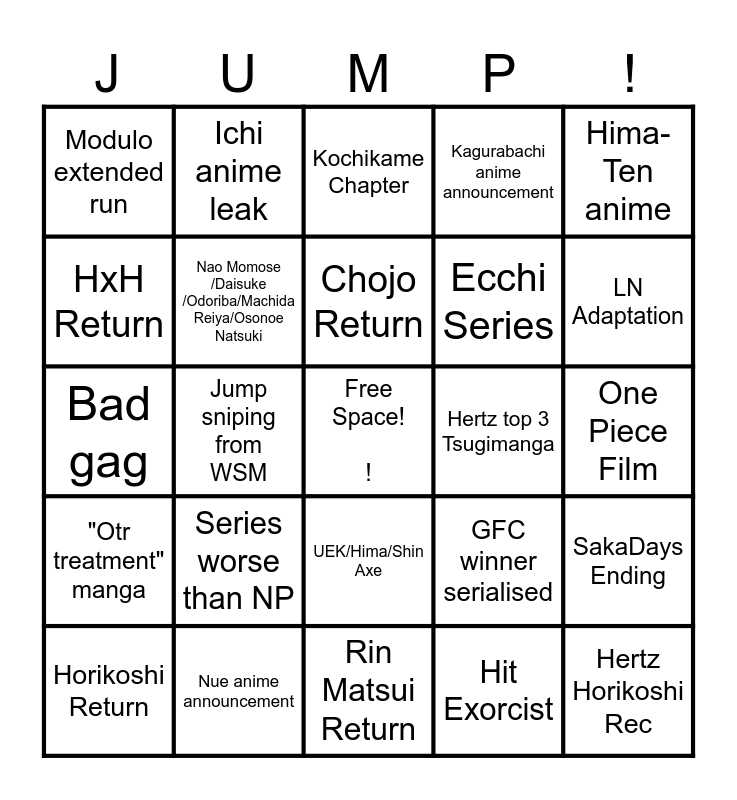 | J | U | M | P | ! |
|---|---|---|---|---|
| Modulo extended run | Ichi anime leak | Kochikame Chapter | Kagurabachi anime announcement | Hima-Ten anime |
| HxH Return | Nao Momose /Daisuke /Odoriba/Machida Reiya/Osonoe Natsuki | Chojo Return | Ecchi Series | LN Adaptation |
| Bad gag | Jump sniping from WSM | Free Space! ! | Hertz top 3 Tsugimanga | One Piece Film |
| "Otr treatment" manga | Series worse than NP | UEK/Hima/Shin Axe | GFC winner serialised | SakaDays Ending |
| Horikoshi Return | Nue anime announcement | Rin Matsui Return | Hit Exorcist | Hertz Horikoshi Rec |